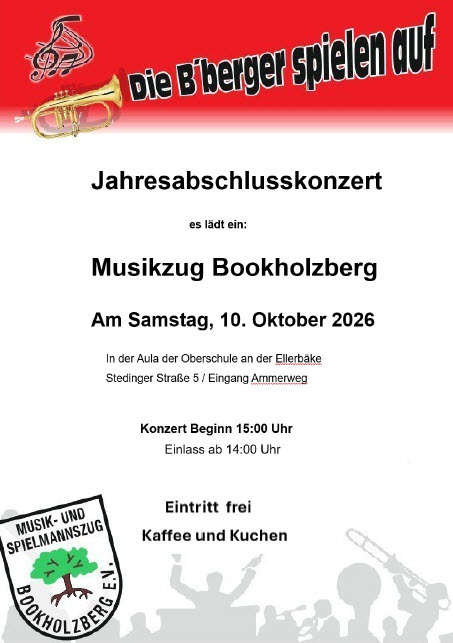 Die B´berger spielen auf

Jahresabschlusskonzert

es lädt ein:

Musikzug Bookholzberg

Am Samstag, 10. Oktober 2026

In der Aula der Oberschule an der Ellerbäke
Stedinger Straße 5 / Eingang Ammerweg

Konzert Beginn 15:00 Uhr
Einlass ab 14:00 Uhr

Eintritt frei

Kaffee und Kuchen

MUSIK- UND SPIELMANNSZUG
BOOKHOLZBERG E.V.